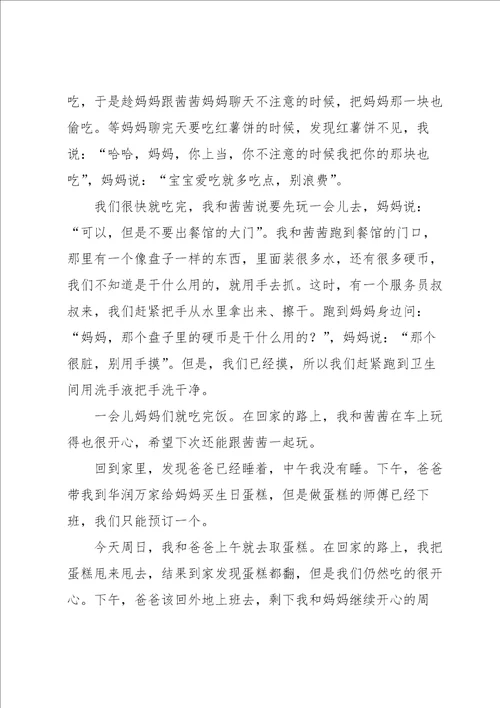 吃，于是趁妈妈跟茜茜妈妈聊天不注意的时候，把妈妈那一块也偷吃。等妈妈聊完天要吃红薯饼的时候，发现红薯饼不见，我说：“哈哈，妈妈，你上当，你不注意的时候我把你的那块也吃”，妈妈说：“宝宝爱吃就多吃点，别浪费”。

我们很快就吃完，我和茜茜说要先玩一会儿去，妈妈说：“可以，但是不要出餐馆的大门”。我和茜茜跑到餐馆的门口，那里有一个像盘子一样的东西，里面装很多水，还有很多硬币，我们不知道是干什么用的，就用手去抓。这时，有一个服务员叔叔来，我们赶紧把手从水里拿出来、擦干。跑到妈妈身边问：“妈妈，那个盘子里的硬币是干什么用的？”，妈妈说：“那个很脏，别用手摸”。但是，我们已经摸，所以我们赶紧跑到卫生间用洗手液把手洗干净。

一会儿妈妈们就吃完饭。在回家的路上，我和茜茜在车上玩得也很开心，希望下次还能跟茜茜一起玩。

回到家里，发现爸爸已经睡着，中午我没有睡。下午，爸爸带我到华润万家给妈妈买生日蛋糕，但是做蛋糕的师傅已经下班，我们只能预订一个。

今天周日，我和爸爸上午就去取蛋糕。在回家的路上，我把蛋糕甩来甩去，结果到家发现蛋糕都翻，但是我们仍然吃的很开心。下午，爸爸该回外地上班去，剩下我和妈妈继续开心的周